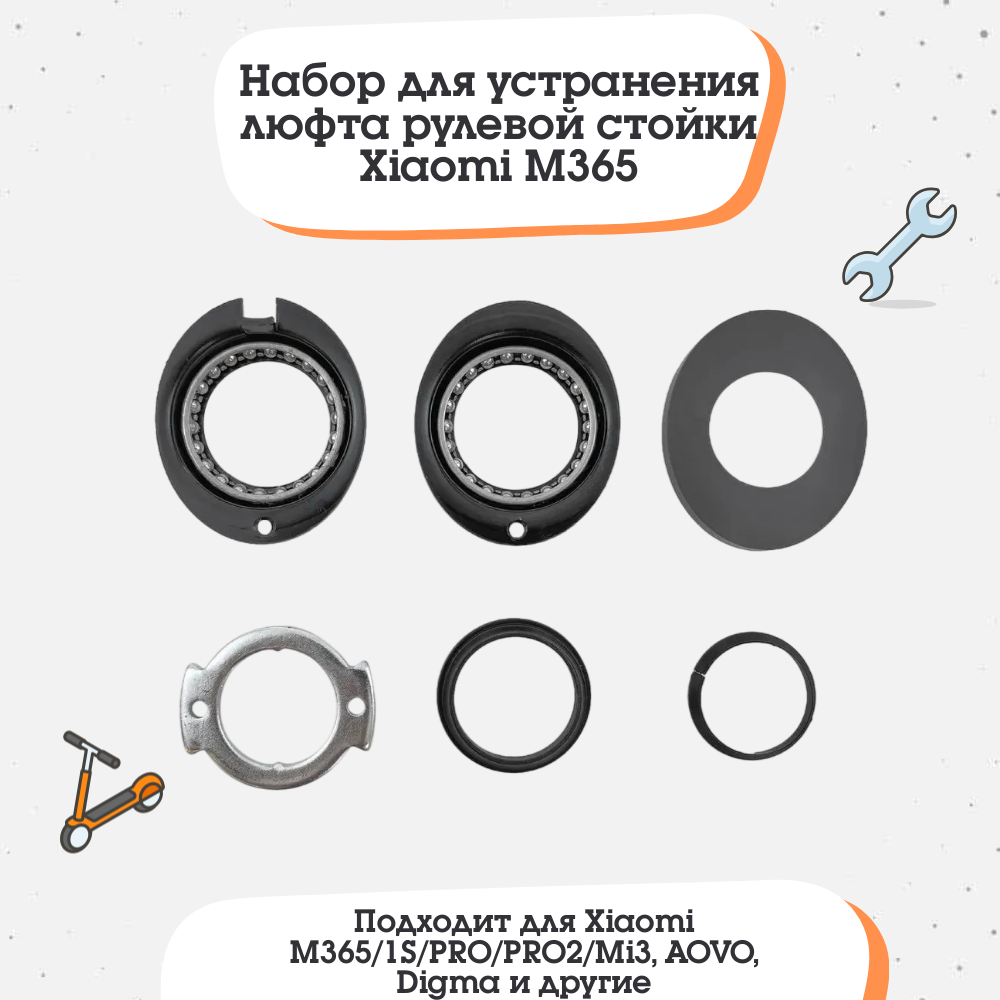 Набор для устранения люфта рулевой стойки Xiaomi M365

Подходит для Xiaomi M365/1S/PRO/PRO2/Mi3, AOVO, Digma и другие